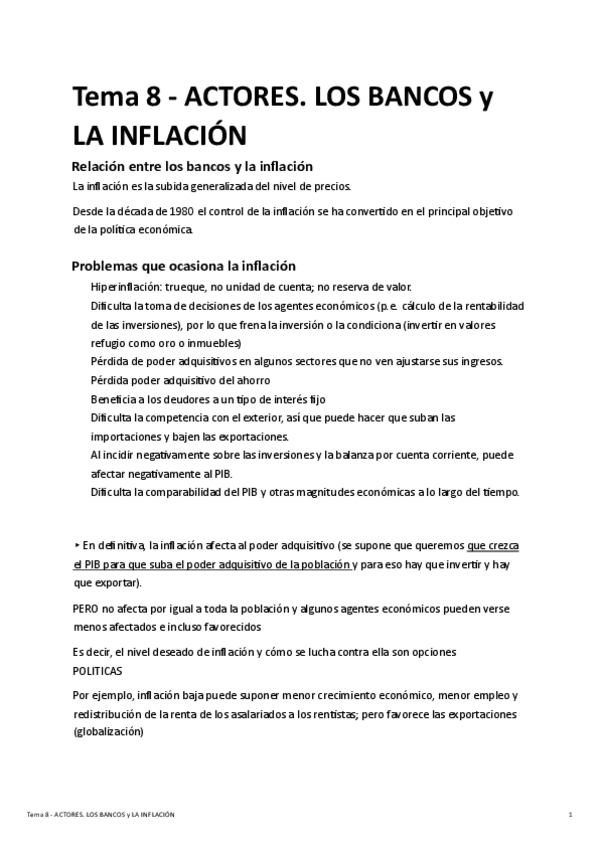 Tema 8 - ACTORES. LOS BANCOS y LA INFLACIÓN

Relación entre los bancos y la inflación

La inflación es la subida generalizada del nivel de precios.

Desde la década de 1980 el control de la inflación se ha convertido en el principal objetivo de la política económica.

Problemas que ocasiona la inflación

Hiperinflación: trueque, no unidad de cuenta; no reserva de valor.
Dificulta la toma de decisiones de los agentes económicos (p.e. cálculo de la rentabilidad de las inversiones), por lo que frena la inversión o la condiciona (invertir en valores refugio como oro o inmuebles)
Pérdida de poder adquisitivos en algunos sectores que no ven ajustarse sus ingresos.
Pérdida poder adquisitivo del ahorro
Beneficia a los deudores a un tipo de interés fijo
Dificulta la competencia con el exterior, así que puede hacer que suban las importaciones y bajen las exportaciones.
Al incidir negativamente sobre las inversiones y la balanza por cuenta corriente, puede afectar negativamente al PIB.
Dificulta la comparabilidad del PIB y otras magnitudes económicas a lo largo del tiempo.

‣ En definitiva, la inflación afecta al poder adquisitivo (se supone que queremos que crezca el PIB para que suba el poder adquisitivo de la población y para eso hay que invertir y hay que exportar).

PERO no afecta por igual a toda la población y algunos agentes económicos pueden verse menos afectados e incluso favorecidos

Es decir, el nivel deseado de inflación y cómo se lucha contra ella son opciones POLITICAS

Por ejemplo, inflación baja puede suponer menor crecimiento económico, menor empleo y redistribución de la renta de los asalariados a los rentistas; pero favorece las exportaciones (globalización)

Tema 8 - ACTORES. LOS BANCOS y LA INFLACIÓN 1